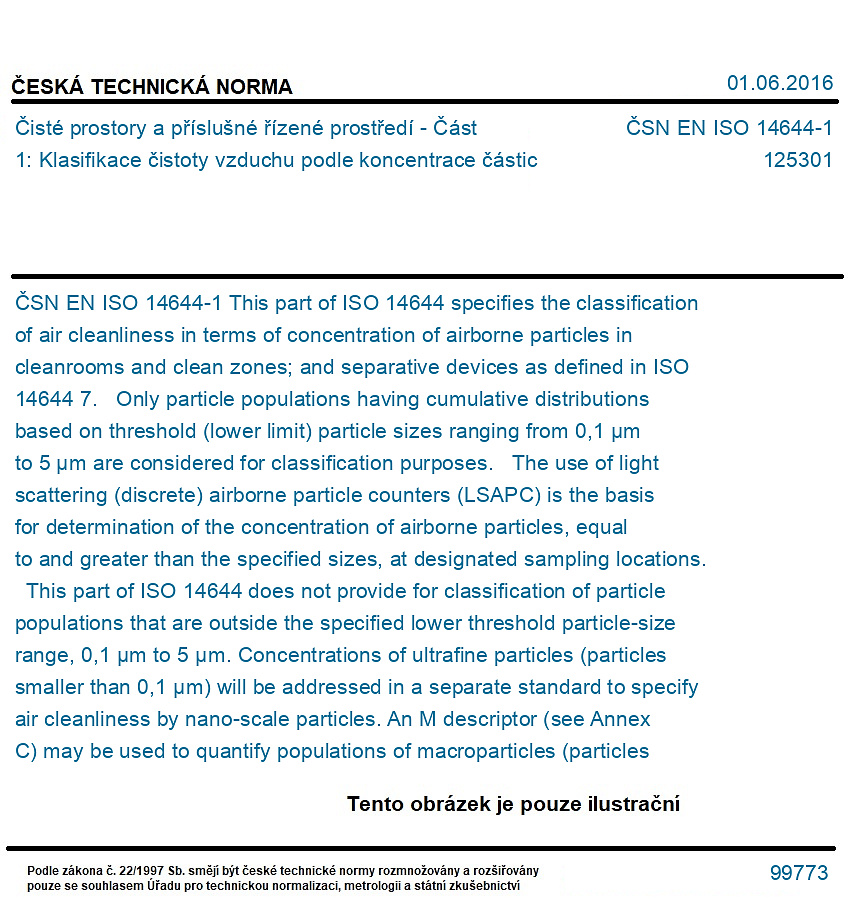 ČESKÁ TECHNICKÁ NORMA

01.06.2016

Čisté prostory a příslušné řízené prostředí - Část 1: Klasifikace čistoty vzduchu podle koncentrace částic

ČSN EN ISO 14644-1
125301

ČSN EN ISO 14644-1 This part of ISO 14644 specifies the classification of air cleanliness in terms of concentration of airborne particles in cleanrooms and clean zones; and separative devices as defined in ISO 14644 7. Only particle populations having cumulative distributions based on threshold (lower limit) particle sizes ranging from 0,1 µm to 5 µm are considered for classification purposes. The use of light scattering (discrete) airborne particle counters (LSAPC) is the basis for determination of the concentration of airborne particles, equal to and greater than the specified sizes, at designated sampling locations. This part of ISO 14644 does not provide for classification of particle populations that are outside the specified lower threshold particle-size range, 0,1 µm to 5 µm. Concentrations of ultrafine particles (particles smaller than 0,1 µm) will be addressed in a separate standard to specify air cleanliness by nano-scale particles. An M descriptor (see Annex C) may be used to quantify populations of macroparticles (particles

Tento obrázek je pouze ilustrační

Podle zákona č. 22/1997 Sb. smějí být české technické normy rozmnožovány a rozšiřovány pouze se souhlasem Úřadu pro technickou normalizaci, metrologii a státní zkušebnictví

99773